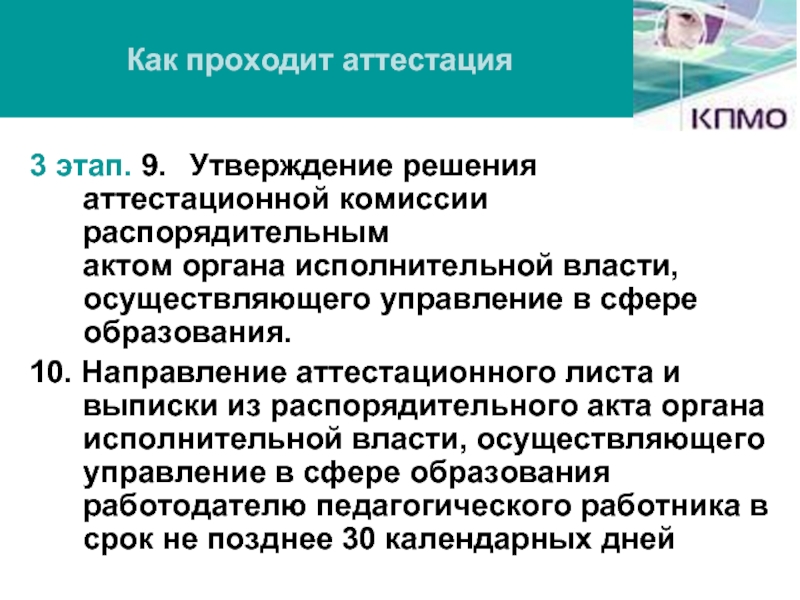 Как проходит аттестация

КПМО

3 этап. 9. Утверждение решения аттестационной комиссии распорядительным актом органа исполнительной власти, осуществляющего управление в сфере образования.

10. Направление аттестационного листа и выписки из распорядительного акта органа исполнительной власти, осуществляющего управление в сфере образования работодателю педагогического работника в срок не позднее 30 календарных дней